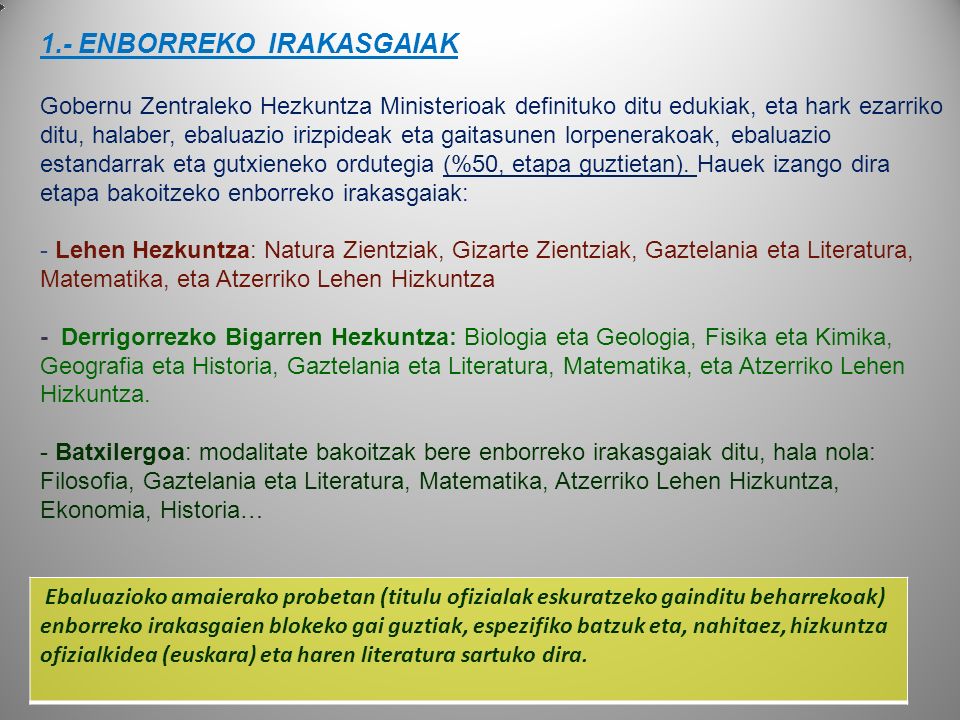 1.- ENBORREKO IRAKASGAIAK

Gobernu Zentraleko Hezkuntza Ministerioak definituko ditu edukiak, eta hark ezarriko ditu, halaber, ebaluazio irizpideak eta gaitasunen lorpenerakoak, ebaluazio estandarrak eta gutxieneko ordutegia (%50, etapa guztietan). Hauek izango dira etapa bakoitzeko enborreko irakasgaiak:

- Lehen Hezkuntza: Natura Zientziak, Gizarte Zientziak, Gaztelania eta Literatura, Matematika, eta Atzerriko Lehen Hizkuntza

- Derrigorrezko Bigarren Hezkuntza: Biologia eta Geologia, Fisika eta Kimika, Geografia eta Historia, Gaztelania eta Literatura, Matematika, eta Atzerriko Lehen Hizkuntza.

- Batxilergoa: modalitate bakoitzak bere enborreko irakasgaiak ditu, hala nola: Filosofia, Gaztelania eta Literatura, Matematika, Atzerriko Lehen Hizkuntza, Ekonomia, Historia…

Ebaluazioko amaierako probetan (titulu ofizialak eskuratzeko gainditu beharrekoak) enborreko irakasgaien blokeko gai guztiak, espezifiko batzuk eta, nahitaez, hizkuntza ofizialkidea (euskara) eta haren literatura sartuko dira.